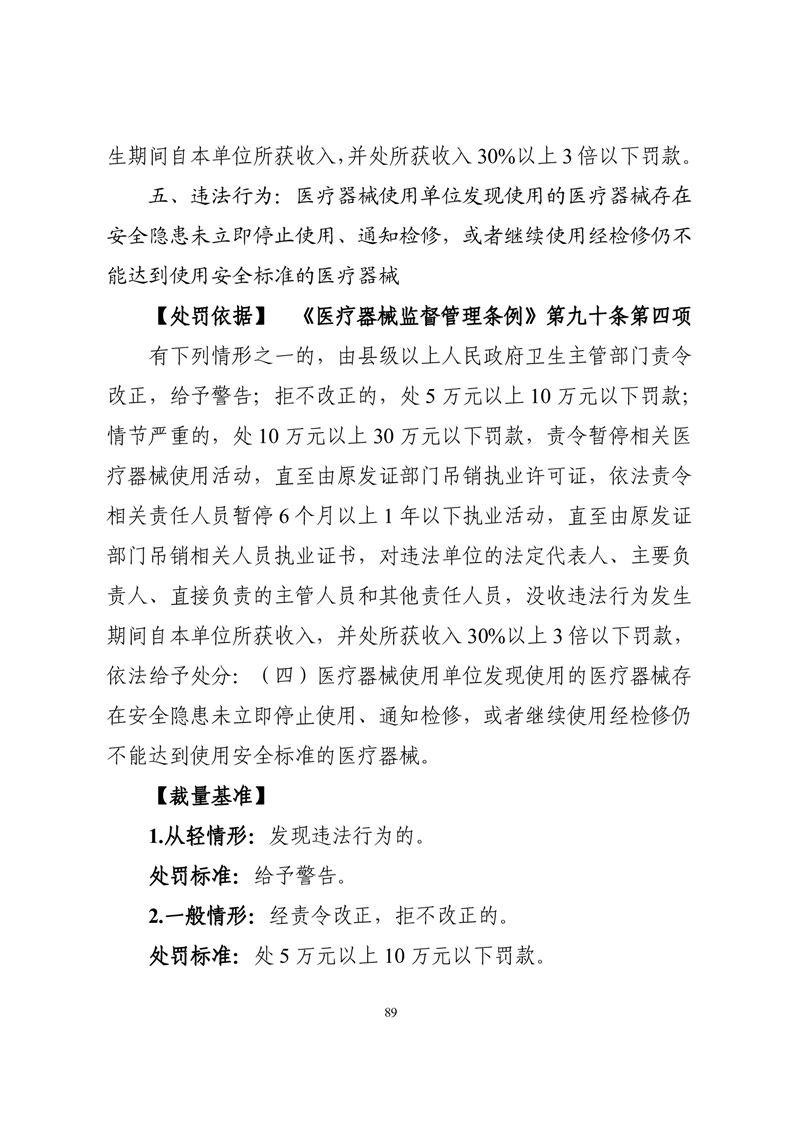 生期间自本单位所获收入，并处所获收入 30%以上 3 倍以下罚款。

五、违法行为：医疗器械使用单位发现使用的医疗器械存在安全隐患未立即停止使用、通知检修，或者继续使用经检修仍不能达到使用安全标准的医疗器械

【处罚依据】 《医疗器械监督管理条例》第九十条第四项

有下列情形之一的，由县级以上人民政府卫生主管部门责令改正，给予警告；拒不改正的，处 5 万元以上 10 万元以下罚款；情节严重的，处 10 万元以上 30 万元以下罚款，责令暂停相关医疗器械使用活动，直至由原发证部门吊销执业许可证，依法责令相关责任人员暂停 6 个月以上 1 年以下执业活动，直至由原发证部门吊销相关人员执业证书，对违法单位的法定代表人、主要负责人、直接负责的主管人员和其他责任人员，没收违法行为发生期间自本单位所获收入，并处所获收入 30%以上 3 倍以下罚款，依法给予处分：（四）医疗器械使用单位发现使用的医疗器械存在安全隐患未立即停止使用、通知检修，或者继续使用经检修仍不能达到使用安全标准的医疗器械。

【裁量基准】

1.从轻情形：发现违法行为的。

处罚标准：给予警告。

2.一般情形：经责令改正，拒不改正的。

处罚标准：处 5 万元以上 10 万元以下罚款。

89